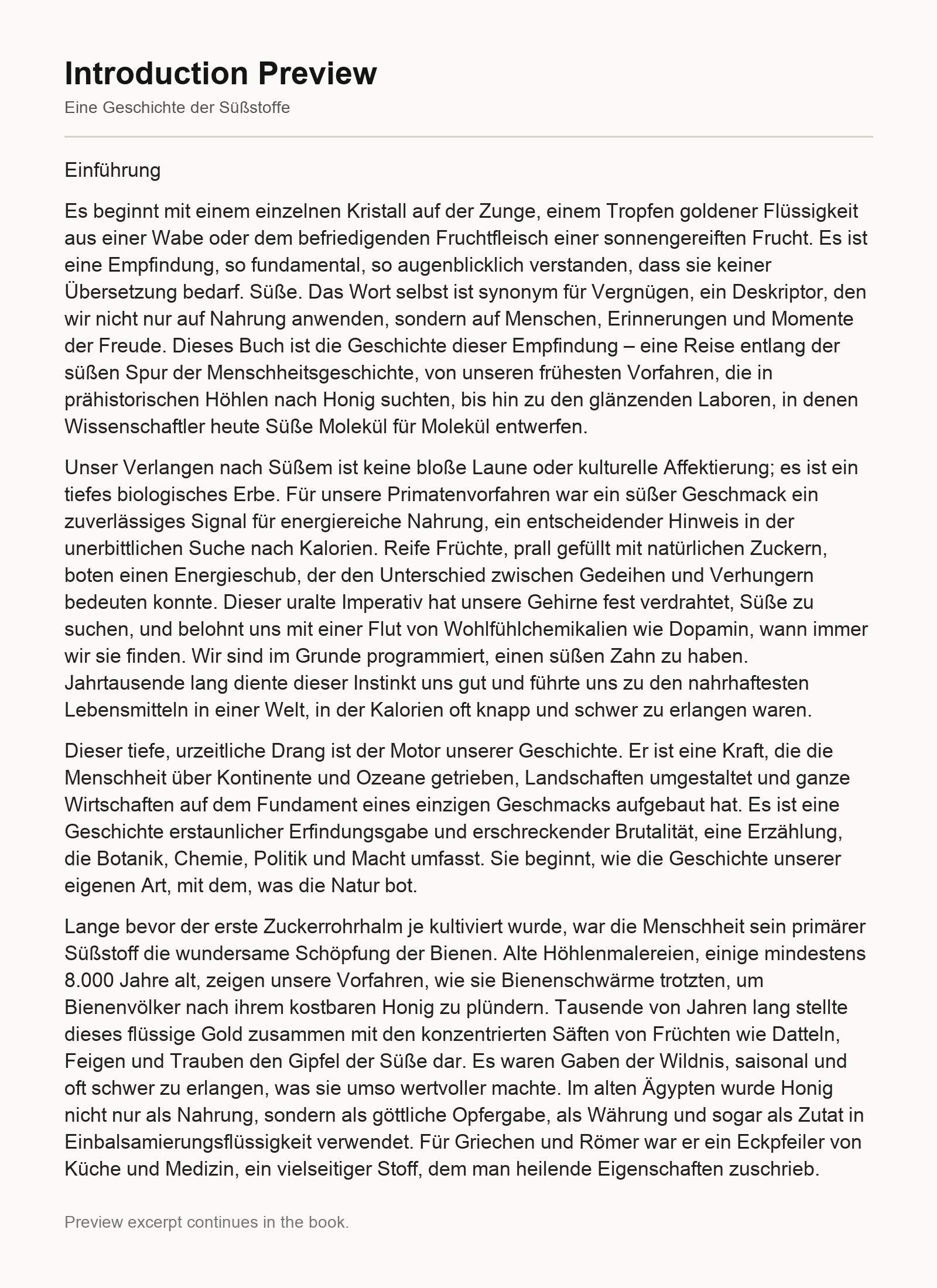 Introduction Preview

Eine Geschichte der Süßstoffe

Einführung

Es beginnt mit einem einzelnen Kristall auf der Zunge, einem Tropfen goldener Flüssigkeit aus einer Wabe oder dem befriedigenden Fruchtfleisch einer sonnengereiften Frucht. Es ist eine Empfindung, so fundamental, so augenblicklich verstanden, dass sie keiner Übersetzung bedarf. Süße. Das Wort selbst ist synonym für Vergnügen, ein Deskriptor, den wir nicht nur auf Nahrung anwenden, sondern auf Menschen, Erinnerungen und Momente der Freude. Dieses Buch ist die Geschichte dieser Empfindung – eine Reise entlang der süßen Spur der Menschheitsgeschichte, von unseren frühesten Vorfahren, die in prähistorischen Höhlen nach Honig suchten, bis hin zu den glänzenden Laboren, in denen Wissenschaftler heute Süße Molekül für Molekül entwerfen.

Unser Verlangen nach Süßem ist keine bloße Laune oder kulturelle Affektierung; es ist ein tiefes biologisches Erbe. Für unsere Primatenvorfahren war ein süßer Geschmack ein zuverlässiges Signal für energiereiche Nahrung, ein entscheidender Hinweis in der unerbittlichen Suche nach Kalorien. Reife Früchte, prall gefüllt mit natürlichen Zuckern, boten einen Energieschub, der den Unterschied zwischen Gedeihen und Verhungern bedeuten konnte. Dieser uralte Imperativ hat unsere Gehirne fest verdrahtet, Süße zu suchen, und belohnt uns mit einer Flut von Wohlfühlchemikalien wie Dopamin, wann immer wir sie finden. Wir sind im Grunde programmiert, einen süßen Zahn zu haben. Jahrtausende lang diente dieser Instinkt uns gut und führte uns zu den nahrhaftesten Lebensmitteln in einer Welt, in der Kalorien oft knapp und schwer zu erlangen waren.

Dieser tiefe, urzeitliche Drang ist der Motor unserer Geschichte. Er ist eine Kraft, die die Menschheit über Kontinente und Ozeane getrieben, Landschaften umgestaltet und ganze Wirtschaften auf dem Fundament eines einzigen Geschmacks aufgebaut hat. Es ist eine Geschichte erstaunlicher Erfindungsgabe und erschreckender Brutalität, eine Erzählung, die Botanik, Chemie, Politik und Macht umfasst. Sie beginnt, wie die Geschichte unserer eigenen Art, mit dem, was die Natur bot.

Lange bevor der erste Zuckerrohrhalm je kultiviert wurde, war die Menschheit sein primärer Süßstoff die wundersame Schöpfung der Bienen. Alte Höhlenmalereien, einige mindestens 8.000 Jahre alt, zeigen unsere Vorfahren, wie sie Bienenschwärme trotzten, um Bienenvölker nach ihrem kostbaren Honig zu plündern. Tausende von Jahren lang stellte dieses flüssige Gold zusammen mit den konzentrierten Säften von Früchten wie Datteln, Feigen und Trauben den Gipfel der Süße dar. Es waren Gaben der Wildnis, saisonal und oft schwer zu erlangen, was sie umso wertvoller machte. Im alten Ägypten wurde Honig nicht nur als Nahrung, sondern als göttliche Opfergabe, als Währung und sogar als Zutat in Einbalsamierungsflüssigkeit verwendet. Für Griechen und Römer war er ein Eckpfeiler von Küche und Medizin, ein vielseitiger Stoff, dem man heilende Eigenschaften zuschrieb.

Preview excerpt continues in the book.